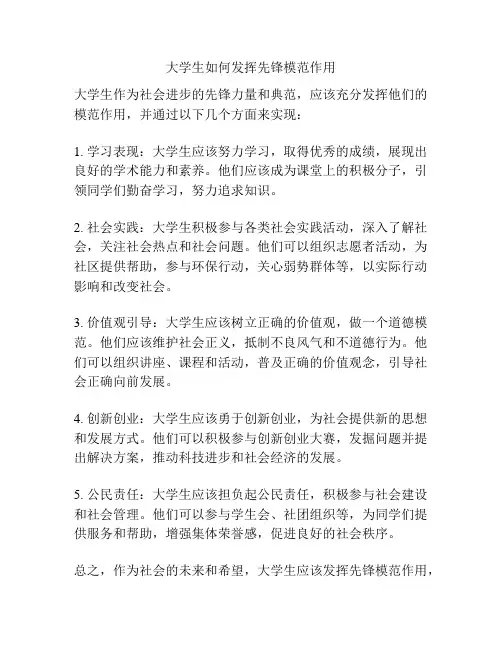 大学生如何发挥先锋模范作用

大学生作为社会进步的先锋力量和典范，应该充分发挥他们的模范作用，并通过以下几个方面来实现：

1. 学习表现：大学生应该努力学习，取得优秀的成绩，展现出良好的学术能力和素养。他们应该成为课堂上的积极分子，引领同学们勤奋学习，努力追求知识。

2. 社会实践：大学生积极参与各类社会实践活动，深入了解社会，关注社会热点和社会问题。他们可以组织志愿者活动，为社区提供帮助，参与环保行动，关心弱势群体等，以实际行动影响和改变社会。

3. 价值观引导：大学生应该树立正确的价值观，做一个道德模范。他们应该维护社会正义，抵制不良风气和不道德行为。他们可以组织讲座、课程和活动，普及正确的价值观念，引导社会正确向前发展。

4. 创新创业：大学生应该勇于创新创业，为社会提供新的思想和发展方式。他们可以积极参与创新创业大赛，发掘问题并提出解决方案，推动科技进步和社会经济的发展。

5. 公民责任：大学生应该担负起公民责任，积极参与社会建设和社会管理。他们可以参与学生会、社团组织等，为同学们提供服务和帮助，增强集体荣誉感，促进良好的社会秩序。

总之，作为社会的未来和希望，大学生应该发挥先锋模范作用，